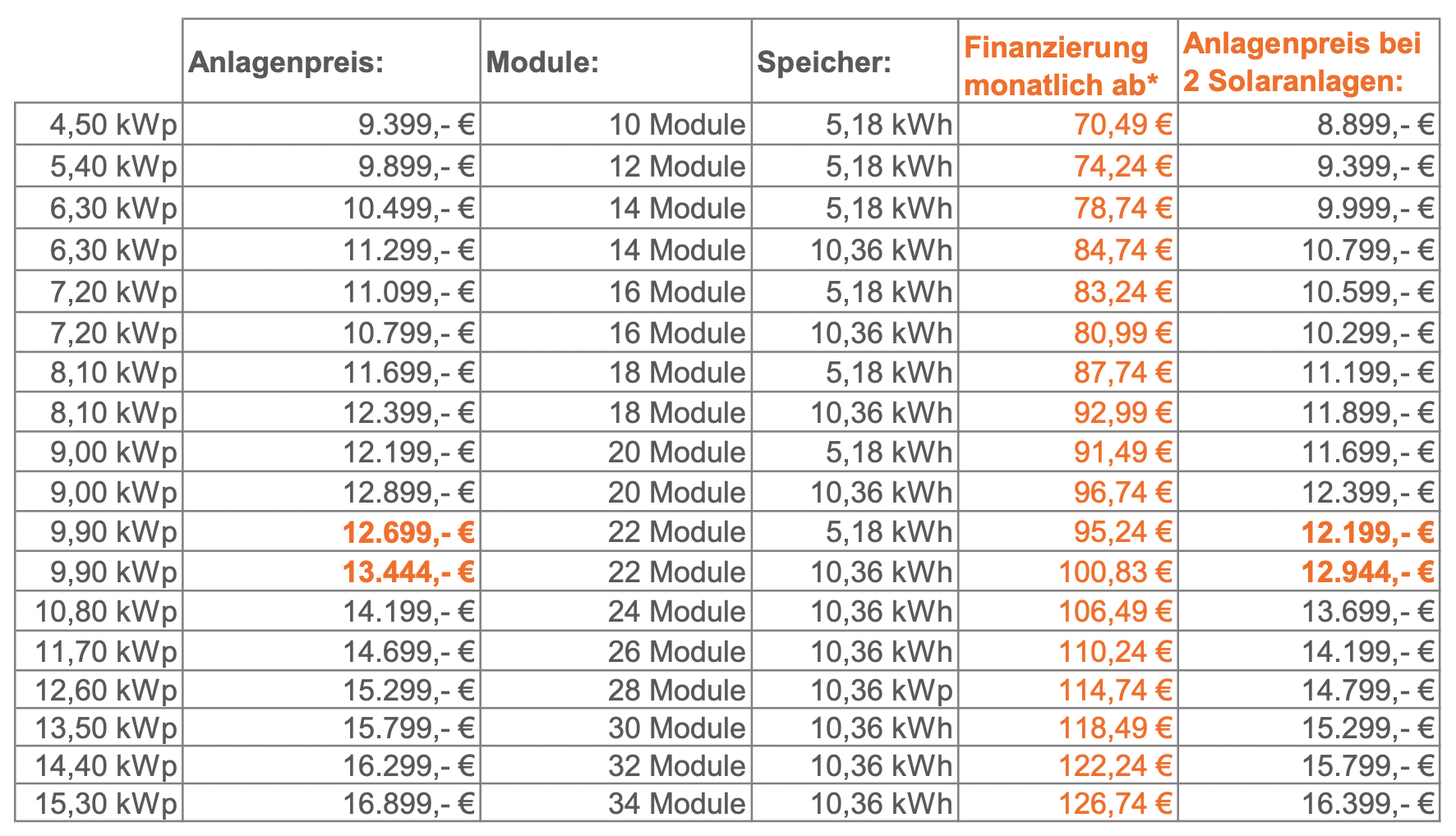 |  | Anlagenpreis: | Module: | Speicher: | Finanzierung monatlich ab* | Anlagenpreis bei 2 Solaranlagen: |
|---|---|---|---|---|---|
| 4,50 kWp | 9.399,- € | 10 Module | 5,18 kWh | 70,49 € | 8.899,- € |
| 5,40 kWp | 9.899,- € | 12 Module | 5,18 kWh | 74,24 € | 9.399,- € |
| 6,30 kWp | 10.499,- € | 14 Module | 5,18 kWh | 78,74 € | 9.999,- € |
| 6,30 kWp | 11.299,- € | 14 Module | 10,36 kWh | 84,74 € | 10.799,- € |
| 7,20 kWp | 11.099,- € | 16 Module | 5,18 kWh | 83,24 € | 10.599,- € |
| 7,20 kWp | 10.799,- € | 16 Module | 10,36 kWh | 80,99 € | 10.299,- € |
| 8,10 kWp | 11.699,- € | 18 Module | 5,18 kWh | 87,74 € | 11.199,- € |
| 8,10 kWp | 12.399,- € | 18 Module | 10,36 kWh | 92,99 € | 11.899,- € |
| 9,00 kWp | 12.199,- € | 20 Module | 5,18 kWh | 91,49 € | 11.699,- € |
| 9,00 kWp | 12.899,- € | 20 Module | 10,36 kWh | 96,74 € | 12.399,- € |
| 9,90 kWp | 12.699,- € | 22 Module | 5,18 kWh | 95,24 € | 12.199,- € |
| 9,90 kWp | 13.444,- € | 22 Module | 10,36 kWh | 100,83 € | 12.944,- € |
| 10,80 kWp | 14.199,- € | 24 Module | 10,36 kWh | 106,49 € | 13.699,- € |
| 11,70 kWp | 14.699,- € | 26 Module | 10,36 kWh | 110,24 € | 14.199,- € |
| 12,60 kWp | 15.299,- € | 28 Module | 10,36 kWp | 114,74 € | 14.799,- € |
| 13,50 kWp | 15.799,- € | 30 Module | 10,36 kWh | 118,49 € | 15.299,- € |
| 14,40 kWp | 16.299,- € | 32 Module | 10,36 kWh | 122,24 € | 15.799,- € |
| 15,30 kWp | 16.899,- € | 34 Module | 10,36 kWh | 126,74 € | 16.399,- € |